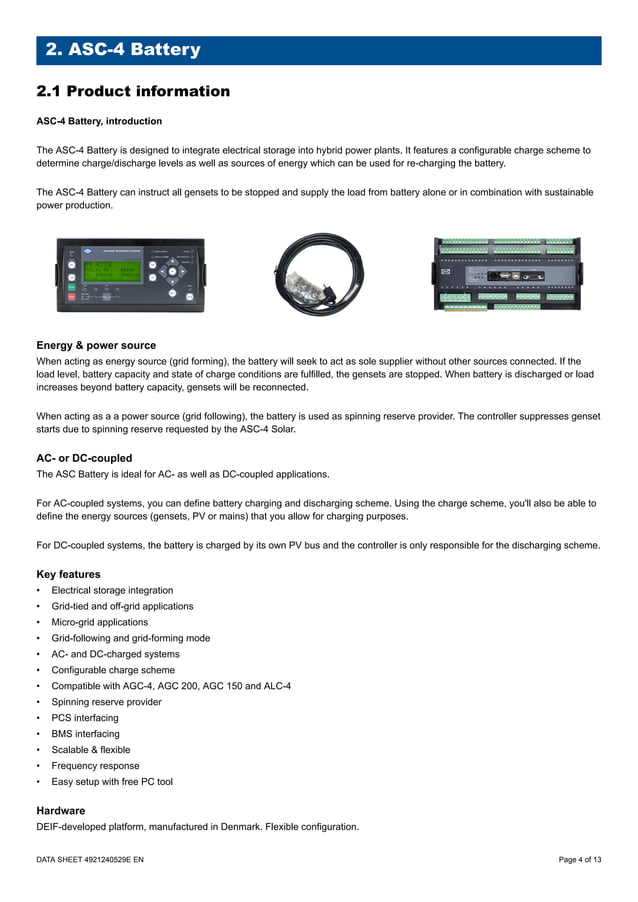 2. ASC-4 Battery

2.1 Product information

ASC-4 Battery, introduction

The ASC-4 Battery is designed to integrate electrical storage into hybrid power plants. It features a configurable charge scheme to determine charge/discharge levels as well as sources of energy which can be used for re-charging the battery.

The ASC-4 Battery can instruct all gensets to be stopped and supply the load from battery alone or in combination with sustainable power production.

Energy & power source

When acting as energy source (grid forming), the battery will seek to act as sole supplier without other sources connected. If the load level, battery capacity and state of charge conditions are fulfilled, the gensets are stopped. When battery is discharged or load increases beyond battery capacity, gensets will be reconnected.

When acting as a a power source (grid following), the battery is used as spinning reserve provider. The controller suppresses genset starts due to spinning reserve requested by the ASC-4 Solar.

AC- or DC-coupled

The ASC Battery is ideal for AC- as well as DC-coupled applications.

For AC-coupled systems, you can define battery charging and discharging scheme. Using the charge scheme, you'll also be able to define the energy sources (gensets, PV or mains) that you allow for charging purposes.

For DC-coupled systems, the battery is charged by its own PV bus and the controller is only responsible for the discharging scheme.

Key features

• Electrical storage integration
• Grid-tied and off-grid applications
• Micro-grid applications
• Grid-following and grid-forming mode
• AC- and DC-charged systems
• Configurable charge scheme
• Compatible with AGC-4, AGC 200, AGC 150 and ALC-4
• Spinning reserve provider
• PCS interfacing
• BMS interfacing
• Scalable & flexible
• Frequency response
• Easy setup with free PC tool

Hardware

DEIF-developed platform, manufactured in Denmark. Flexible configuration.

DATA SHEET 4921240529E EN

Page 4 of 13